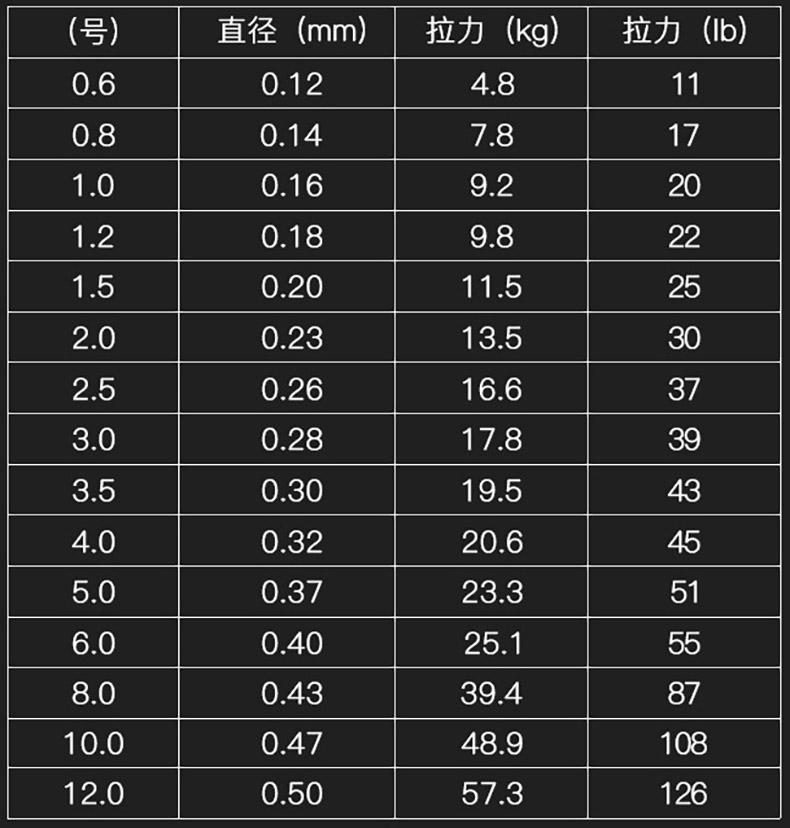 | (号) | 直径（mm） | 拉力（kg） | 拉力（lb） |
|---|---|---|---|
| 0.6 | 0.12 | 4.8 | 11 |
| 0.8 | 0.14 | 7.8 | 17 |
| 1.0 | 0.16 | 9.2 | 20 |
| 1.2 | 0.18 | 9.8 | 22 |
| 1.5 | 0.20 | 11.5 | 25 |
| 2.0 | 0.23 | 13.5 | 30 |
| 2.5 | 0.26 | 16.6 | 37 |
| 3.0 | 0.28 | 17.8 | 39 |
| 3.5 | 0.30 | 19.5 | 43 |
| 4.0 | 0.32 | 20.6 | 45 |
| 5.0 | 0.37 | 23.3 | 51 |
| 6.0 | 0.40 | 25.1 | 55 |
| 8.0 | 0.43 | 39.4 | 87 |
| 10.0 | 0.47 | 48.9 | 108 |
| 12.0 | 0.50 | 57.3 | 126 |